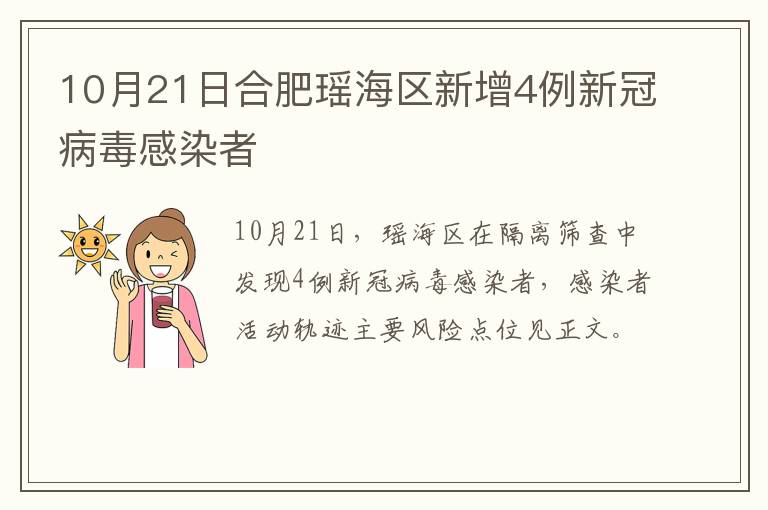 10月21日合肥瑶海区新增4例新冠病毒感染者

10月21日，瑶海区在隔离筛查中发现4例新冠病毒感染者，感染者活动轨迹主要风险点位见正文。